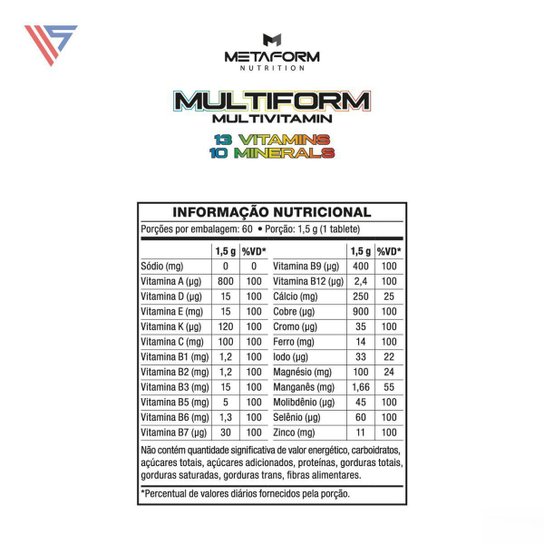 METAFORM
NUTRITION

MULTIFORM
MULTIVITAMIN
13 VITAMINS
10 MINERALS

INFORMAÇÃO NUTRICIONAL
Porções por embalagem: 60 • Porção: 1,5 g (1 tablete)

| | 1,5 g | %VD* |
|---|---|---|
| Sódio (mg) | 0 | 0 |
| Vitamina A (µg) | 800 | 100 |
| Vitamina D (µg) | 15 | 100 |
| Vitamina E (mg) | 15 | 100 |
| Vitamina K (µg) | 120 | 100 |
| Vitamina C (mg) | 100 | 100 |
| Vitamina B1 (mg) | 1,2 | 100 |
| Vitamina B2 (mg) | 1,2 | 100 |
| Vitamina B3 (mg) | 15 | 100 |
| Vitamina B5 (mg) | 5 | 100 |
| Vitamina B6 (mg) | 1,3 | 100 |
| Vitamina B7 (µg) | 30 | 100 |

| | 1,5 g | %VD* |
|---|---|---|
| Vitamina B9 (µg) | 400 | 100 |
| Vitamina B12 (µg) | 2,4 | 100 |
| Cálcio (mg) | 250 | 25 |
| Cobre (µg) | 900 | 100 |
| Cromo (µg) | 35 | 100 |
| Ferro (mg) | 14 | 100 |
| Iodo (µg) | 33 | 22 |
| Magnésio (mg) | 100 | 24 |
| Manganês (mg) | 1,66 | 55 |
| Molibdênio (µg) | 45 | 100 |
| Selênio (µg) | 60 | 100 |
| Zinco (mg) | 11 | 100 |

Não contém quantidade significativa de valor energético, carboidratos, açúcares totais, açúcares adicionados, proteínas, gorduras totais, gorduras saturadas, gorduras trans, fibras alimentares.

*Percentual de valores diários fornecidos pela porção.